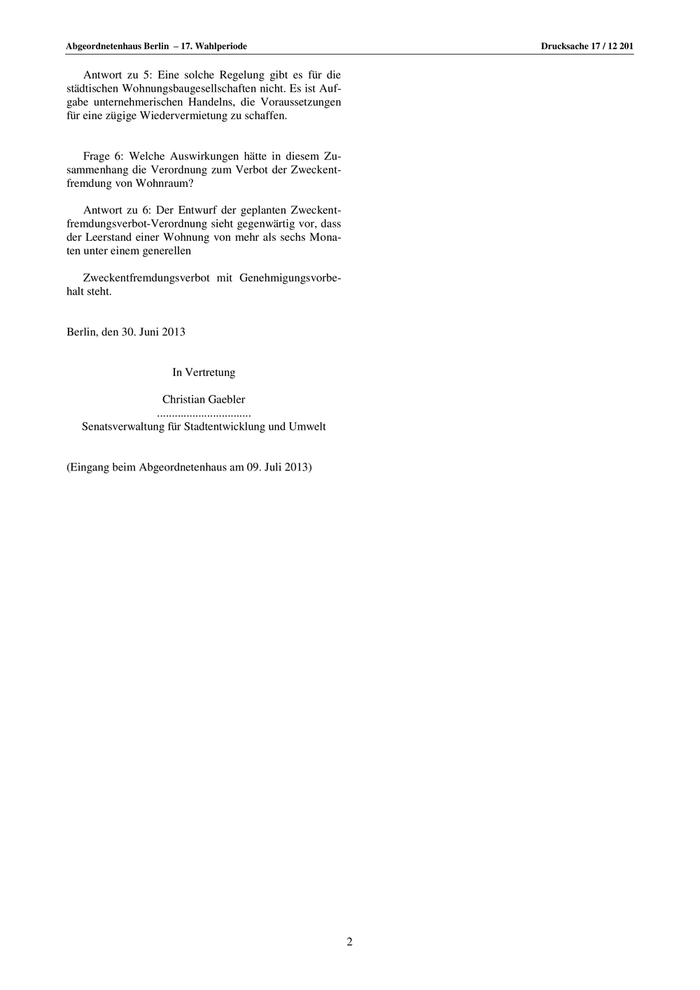 Abgeordnetenhaus Berlin – 17. Wahlperiode

Drucksache 17 / 12 201

Antwort zu 5: Eine solche Regelung gibt es für die städtischen Wohnungsbaugesellschaften nicht. Es ist Aufgabe unternehmerischen Handelns, die Voraussetzungen für eine zügige Wiedervermietung zu schaffen.

Frage 6: Welche Auswirkungen hätte in diesem Zusammenhang die Verordnung zum Verbot der Zweckentfremdung von Wohnraum?

Antwort zu 6: Der Entwurf der geplanten Zweckentfremdungsverbot-Verordnung sieht gegenwärtig vor, dass der Leerstand einer Wohnung von mehr als sechs Monaten unter einem generellen

Zweckentfremdungsverbot mit Genehmigungsvorbehalt steht.

Berlin, den 30. Juni 2013

In Vertretung

Christian Gaebler
................................
Senatsverwaltung für Stadtentwicklung und Umwelt

(Eingang beim Abgeordnetenhaus am 09. Juli 2013)

2